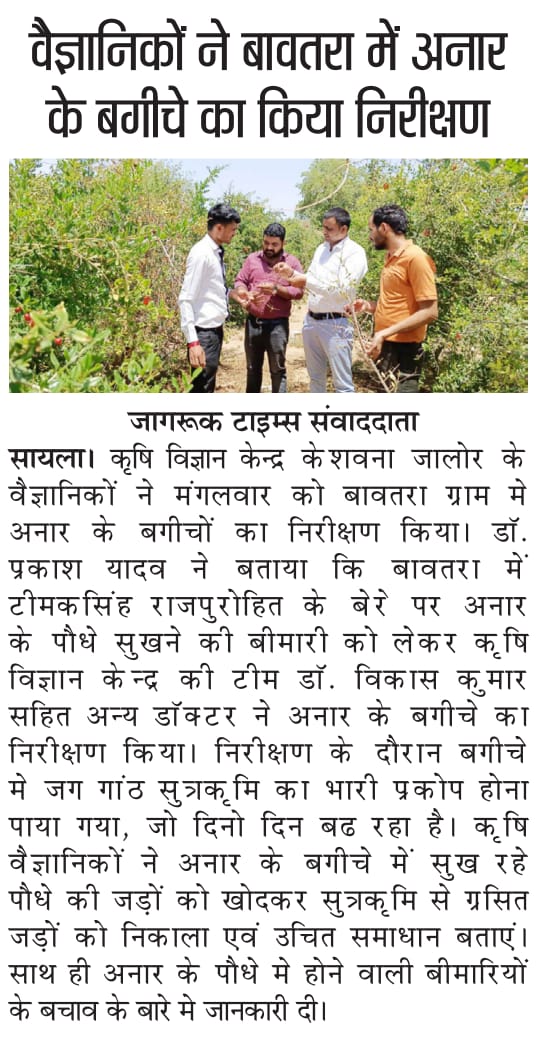 वैज्ञानिकों ने बावतरा में अनार के बगीचे का किया निरीक्षण

जागरूक टाइम्स संवाददाता

सायला। कृषि विज्ञान केन्द्र केशवना जालोर के वैज्ञानिकों ने मंगलवार को बावतरा ग्राम मे अनार के बगीचों का निरीक्षण किया। डॉ. प्रकाश यादव ने बताया कि बावतरा में टीमकसिंह राजपुरोहित के बेरे पर अनार के पौधे सुखने की बीमारी को लेकर कृषि विज्ञान केन्द्र की टीम डॉ. विकास कुमार सहित अन्य डॉक्टर ने अनार के बगीचे का निरीक्षण किया। निरीक्षण के दौरान बगीचे मे जग गांठ सुत्रकृमि का भारी प्रकोप होना पाया गया, जो दिनो दिन बढ रहा है। कृषि वैज्ञानिकों ने अनार के बगीचे में सुख रहे पौधे की जड़ों को खोदकर सुत्रकृमि से ग्रसित जड़ों को निकाला एवं उचित समाधान बताएं। साथ ही अनार के पौधे मे होने वाली बीमारियों के बचाव के बारे मे जानकारी दी।